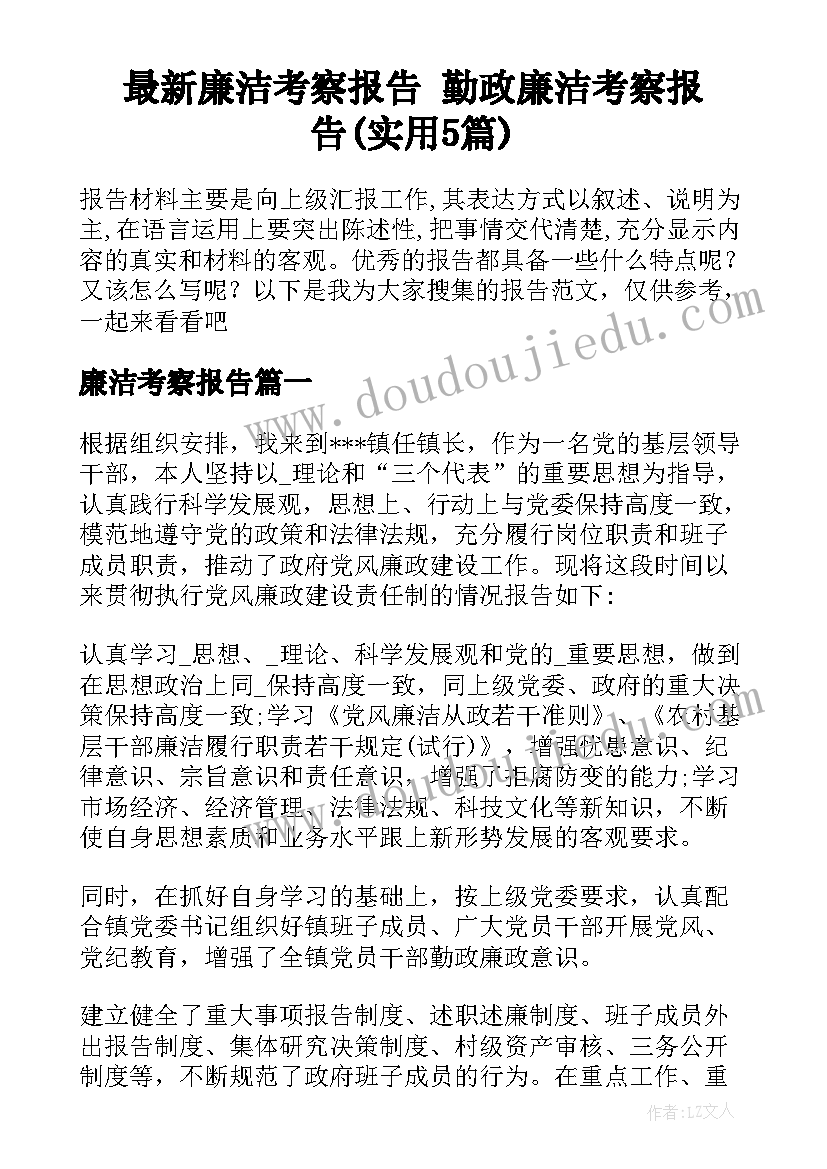 最新廉洁考察报告 勤政廉洁考察报告(实用5篇)

报告材料主要是向上级汇报工作,其表达方式以叙述、说明为主,在语言运用上要突出陈述性,把事情交代清楚,充分显示内容的真实和材料的客观。优秀的报告都具备一些什么特点呢？又该怎么写呢？以下是我为大家搜集的报告范文，仅供参考，一起来看看吧

www.doudoujiedu.com

廉洁考察报告篇一

根据组织安排，我来到***镇任镇长，作为一名党的基层领导干部，本人坚持以_理论和“三个代表”的重要思想为指导，认真践行科学发展观，思想上、行动上与党委保持高度一致，模范地遵守党的政策和法律法规，充分履行岗位职责和班子成员职责，推动了政府党风廉政建设工作。现将这段时间以来贯彻执行党风廉政建设责任制的情况报告如下:

认真学习_思想、_理论、科学发展观和党的_重要思想，做到在思想政治上同_保持高度一致，同上级党委、政府的重大决策保持高度一致;学习《党风廉洁从政若干准则》、《农村基层干部廉洁履行职责若干规定(试行)》，增强忧患意识、纪律意识、宗旨意识和责任意识，增强了拒腐防变的能力;学习市场经济、经济管理、法律法规、科技文化等新知识，不断使自身思想素质和业务水平跟上新形势发展的客观要求。

同时，在抓好自身学习的基础上，按上级党委要求，认真配合镇党委书记组织好镇班子成员、广大党员干部开展党风、党纪教育，增强了全镇党员干部勤政廉政意识。

建立健全了重大事项报告制度、述职述廉制度、班子成员外出报告制度、集体研究决策制度、村级资产审核、三务公开制度等，不断规范了政府班子成员的行为。在重点工作、重

作者：LZ文人